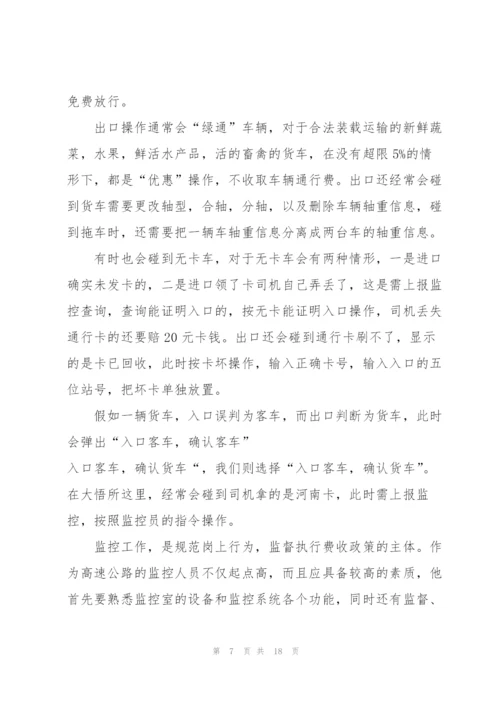 免费放行。

出口操作通常会“绿通”车辆，对于合法装载运输的新鲜蔬菜，水果，鲜活水产品，活的畜禽的货车，在没有超限5%的情形下，都是“优惠”操作，不收取车辆通行费。出口还经常会碰到货车需要更改轴型，合轴，分轴，以及删除车辆轴重信息，碰到拖车时，还需要把一辆车轴重信息分离成两台车的轴重信息。

有时也会碰到无卡车，对于无卡车会有两种情形，一是进口确实未发卡的，二是进口领了卡司机自己弄丢了，这是需上报监控查询，查询能证明入口的，按无卡能证明入口操作，司机丢失通行卡的还要赔20元卡钱。出口还会碰到通行卡刷不了，显示的是卡已回收，此时按卡坏操作，输入正确卡号，输入入口的五位站号，把坏卡单独放置。

假如一辆货车，入口误判为客车，而出口判断为货车，此时会弹出“入口客车，确认客车”

入口客车，确认货车“，我们则选择“入口客车，确认货车”。在大悟所这里，经常会碰到司机拿的是河南卡，此时需上报监控，按照监控员的指令操作。

监控工作，是规范岗上行为，监督执行费收政策的主体。作为高速公路的监控人员不仅起点高，而且应具备较高的素质，他首先要熟悉监控室的设备和监控系统各个功能，同时还有监督、

第 7 页 共 18 页